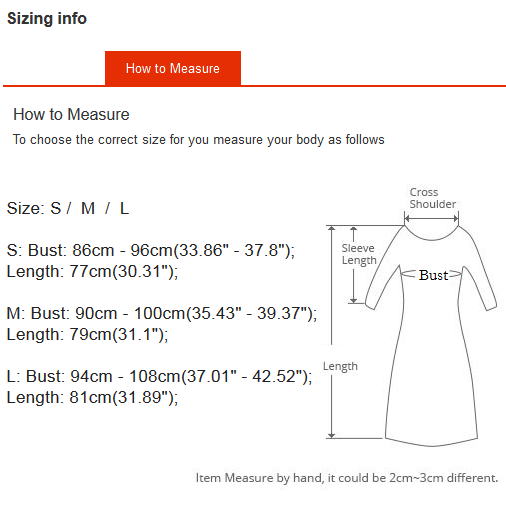 Sizing info

How to Measure

How to Measure

To choose the correct size for you measure your body as follows

Size: S / M / L

S: Bust: 86cm - 96cm(33.86" - 37.8");
Length: 77cm(30.31");

M: Bust: 90cm - 100cm(35.43" - 39.37");
Length: 79cm(31.1");

L: Bust: 94cm - 108cm(37.01" - 42.52");
Length: 81cm(31.89");

Cross Shoulder

Sleeve Length

Bust

Length

Item Measure by hand, it could be 2cm~3cm different.